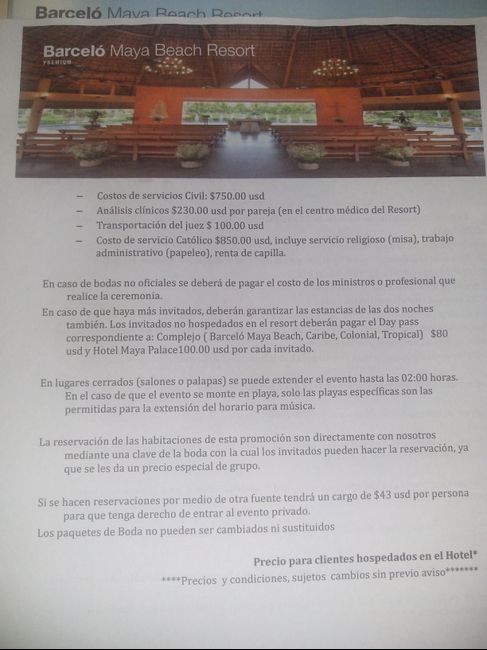 Barceló Maya Beach Resort

Barceló Maya Beach Resort
PREMIUM

- Costos de servicios Civil: $750.00 usd
- Análisis clínicos $230.00 usd por pareja (en el centro médico del Resort)
- Transportación del juez $ 100.00 usd
- Costo de servicio Católico $850.00 usd, incluye servicio religioso (misa), trabajo administrativo (papeleo), renta de capilla.

En caso de bodas no oficiales se deberá de pagar el costo de los ministros o profesional que realice la ceremonia.

En caso de que haya más invitados, deberán garantizar las estancias de las dos noches también. Los invitados no hospedados en el resort deberán pagar el Day pass correspondiente a: Complejo ( Barceló Maya Beach, Caribe, Colonial, Tropical) $80 usd y Hotel Maya Palace100.00 usd por cada invitado.

En lugares cerrados (salones o palapas) se puede extender el evento hasta las 02:00 horas. En el caso de que el evento se monte en playa, solo las playas específicas son las permitidas para la extensión del horario para música.

La reservación de las habitaciones de esta promoción son directamente con nosotros mediante una clave de la boda con la cual los invitados pueden hacer la reservación, ya que se les da un precio especial de grupo.

Si se hacen reservaciones por medio de otra fuente tendrá un cargo de $43 usd por persona para que tenga derecho de entrar al evento privado.

Los paquetes de Boda no pueden ser cambiados ni sustituidos

Precio para clientes hospedados en el Hotel*

****Precios y condiciones, sujetos cambios sin previo aviso*******